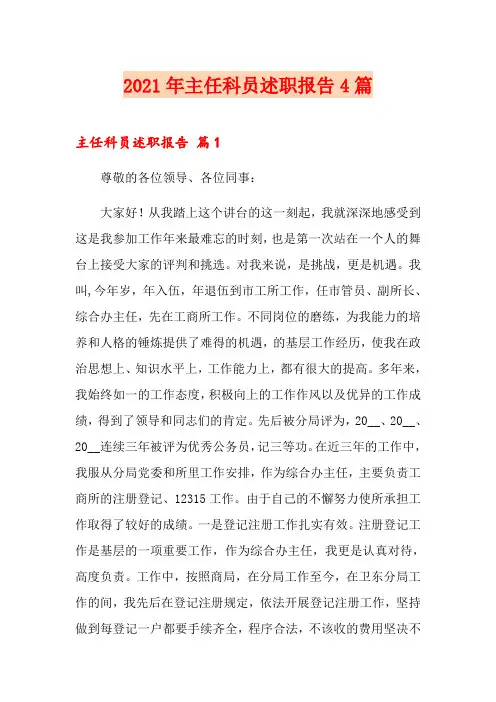 2021年主任科员述职报告4篇

主任科员述职报告 篇1

尊敬的各位领导、各位同事：

大家好！从我踏上这个讲台的这一刻起，我就深深地感受到这是我参加工作年来最难忘的时刻，也是第一次站在一个人的舞台上接受大家的评判和挑选。对我来说，是挑战，更是机遇。我叫,今年岁，年入伍，年退伍到市工所工作，任市管员、副所长、综合办主任，先在工商所工作。不同岗位的磨练，为我能力的培养和人格的锤炼提供了难得的机遇，的基层工作经历，使我在政治思想上、知识水平上，工作能力上，都有很大的提高。多年来，我始终如一的工作态度，积极向上的工作作风以及优异的工作成绩，得到了领导和同志们的肯定。先后被分局评为，20__、20__、20__连续三年被评为优秀公务员，记三等功。在近三年的工作中，我服从分局党委和所里工作安排，作为综合办主任，主要负责工商所的注册登记、12315工作。由于自己的不懈努力使所承担工作取得了较好的成绩。一是登记注册工作扎实有效。注册登记工作是基层的一项重要工作，作为综合办主任，我更是认真对待，高度负责。工作中，按照商局，在分局工作至今，在卫东分局工作的间，我先后在登记注册规定，依法开展登记注册工作，坚持做到每登记一户都要手续齐全，程序合法，不该收的费用坚决不